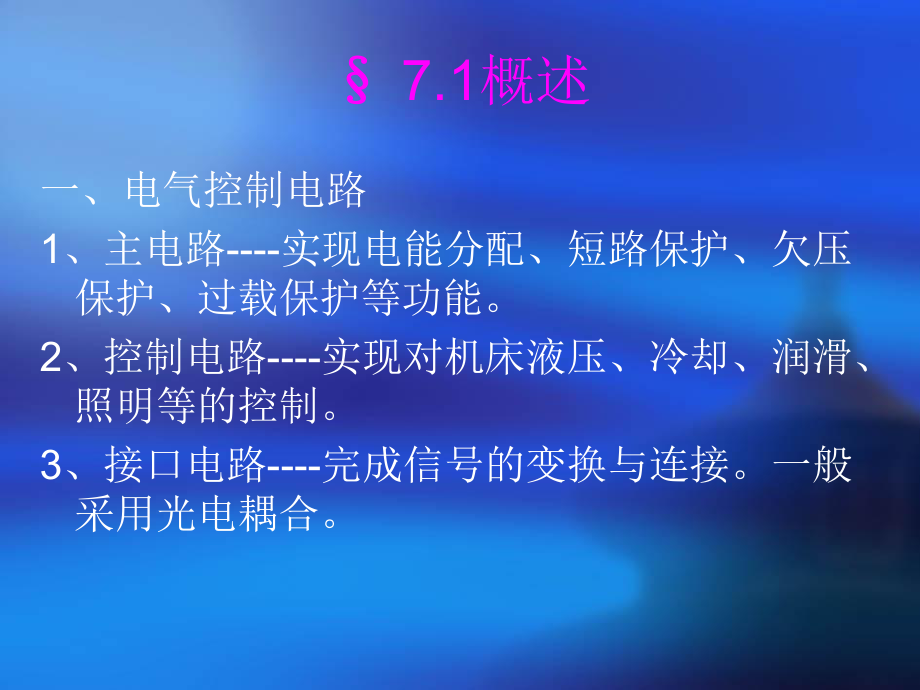 § 7.1概述

一、电气控制电路

1、主电路----实现电能分配、短路保护、欠压保护、过载保护等功能。

2、控制电路----实现对机床液压、冷却、润滑、照明等的控制。

3、接口电路----完成信号的变换与连接。一般采用光电耦合。